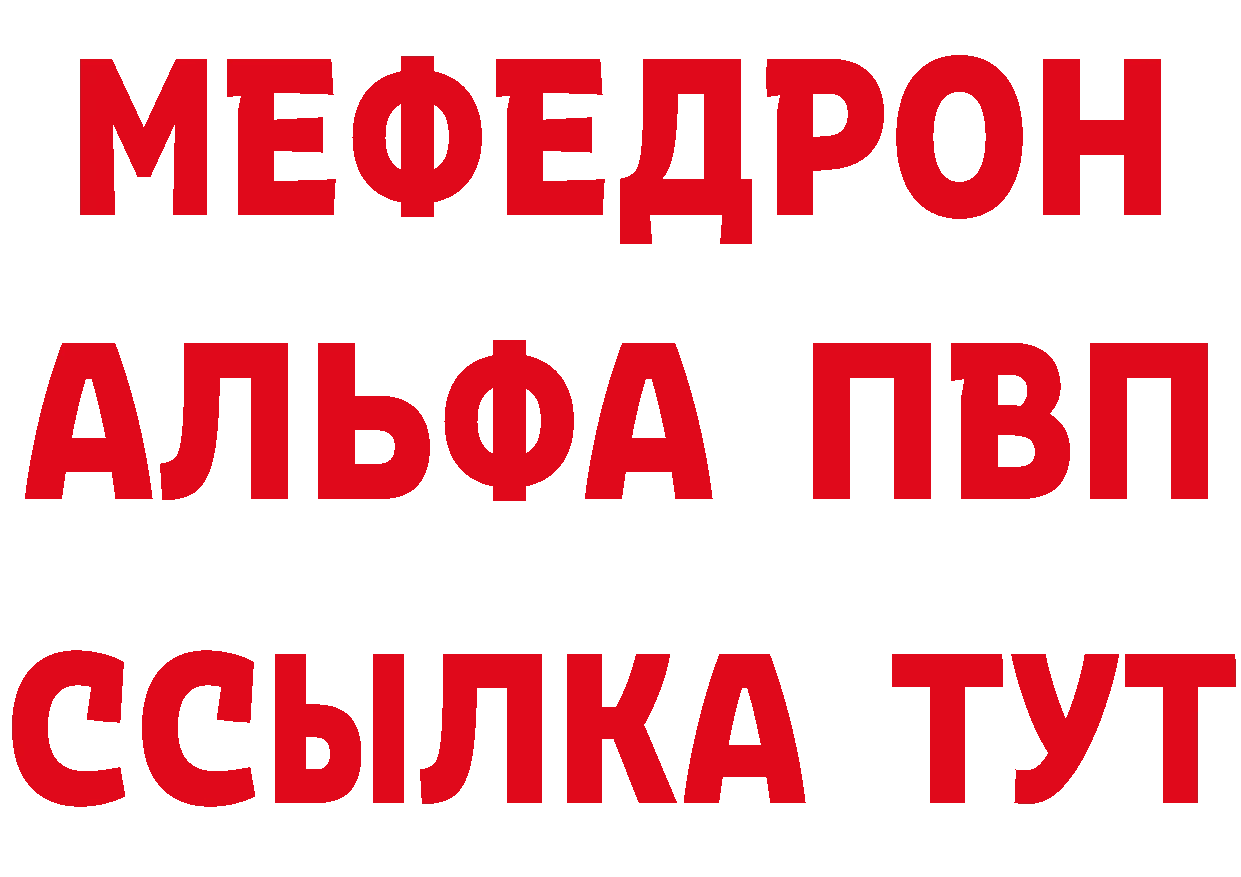 МЕФЕДРОН
АЛЬФА ПВП
ССЫЛКА ТУТ